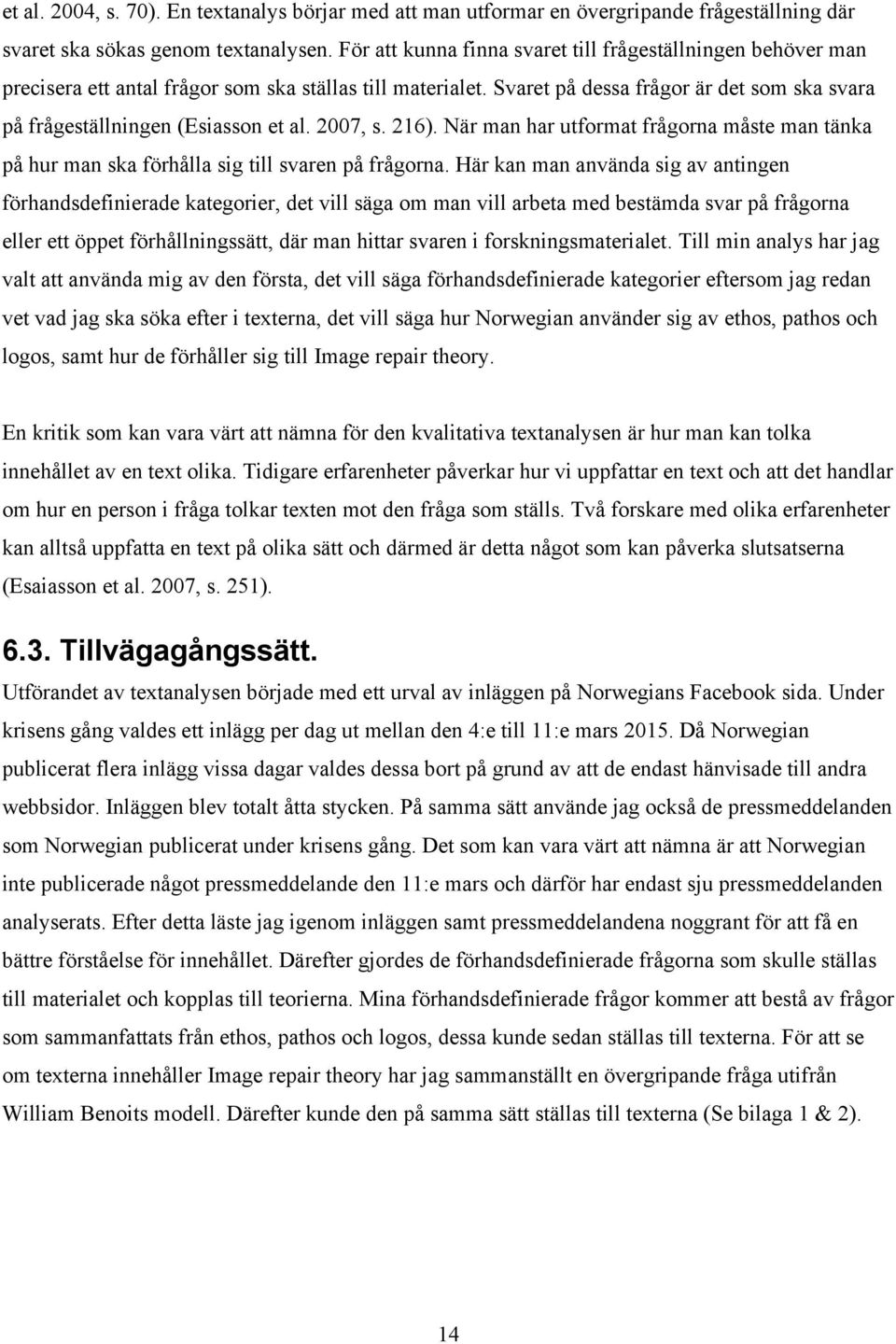 et al. 2004, s. 70). En textanalys börjar med att man utformar en övergripande frågeställning där svaret ska sökas genom textanalysen. För att kunna finna svaret till frågeställningen behöver man precisera ett antal frågor som ska ställas till materialet. Svaret på dessa frågor är det som ska svara på frågeställningen (Esiasson et al. 2007, s. 216). När man har utformat frågorna måste man tänka på hur man ska förhålla sig till svaren på frågorna. Här kan man använda sig av antingen förhandsdefinierade kategorier, det vill säga om man vill arbeta med bestämda svar på frågorna eller ett öppet förhållningssätt, där man hittar svaren i forskningsmaterialet. Till min analys har jag valt att använda mig av den första, det vill säga förhandsdefinierade kategorier eftersom jag redan vet vad jag ska söka efter i texterna, det vill säga hur Norwegian använder sig av ethos, pathos och logos, samt hur de förhåller sig till Image repair theory.

En kritik som kan vara värt att nämna för den kvalitativa textanalysen är hur man kan tolka innehållet av en text olika. Tidigare erfarenheter påverkar hur vi uppfattar en text och att det handlar om hur en person i fråga tolkar texten mot den fråga som ställs. Två forskare med olika erfarenheter kan alltså uppfatta en text på olika sätt och därmed är detta något som kan påverka slutsatserna (Esaiasson et al. 2007, s. 251).

6.3. Tillvägagångssätt.

Utförandet av textanalysen började med ett urval av inläggen på Norwegians Facebook sida. Under krisens gång valdes ett inlägg per dag ut mellan den 4:e till 11:e mars 2015. Då Norwegian publicerat flera inlägg vissa dagar valdes dessa bort på grund av att de endast hänvisade till andra webbsidor. Inläggen blev totalt åtta stycken. På samma sätt använde jag också de pressmeddelanden som Norwegian publicerat under krisens gång. Det som kan vara värt att nämna är att Norwegian inte publicerade något pressmeddelande den 11:e mars och därför har endast sju pressmeddelanden analyserats. Efter detta läste jag igenom inläggen samt pressmeddelandena noggrant för att få en bättre förståelse för innehållet. Därefter gjordes de förhandsdefinierade frågorna som skulle ställas till materialet och kopplas till teorierna. Mina förhandsdefinierade frågor kommer att bestå av frågor som sammanfattats från ethos, pathos och logos, dessa kunde sedan ställas till texterna. För att se om texterna innehåller Image repair theory har jag sammanställt en övergripande fråga utifrån William Benoits modell. Därefter kunde den på samma sätt ställas till texterna (Se bilaga 1 & 2).

14